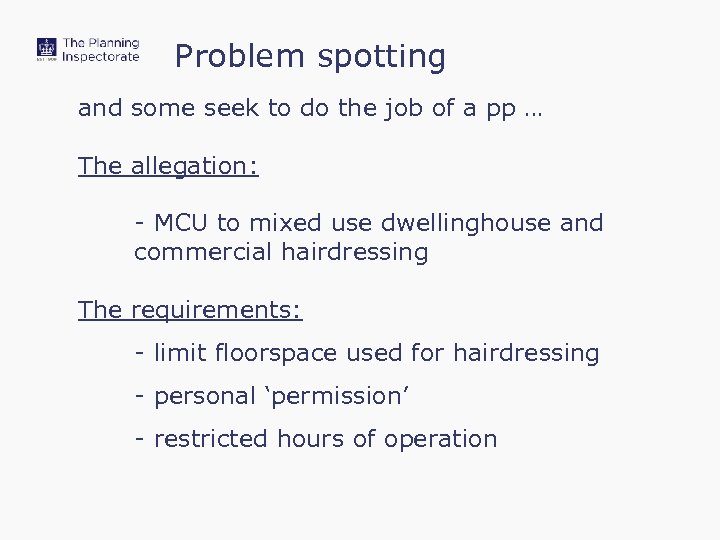 The Planning Inspectorate

Problem spotting

and some seek to do the job of a pp …

The allegation:

- MCU to mixed use dwellinghouse and commercial hairdressing

The requirements:

- limit floorspace used for hairdressing

- personal 'permission'

- restricted hours of operation